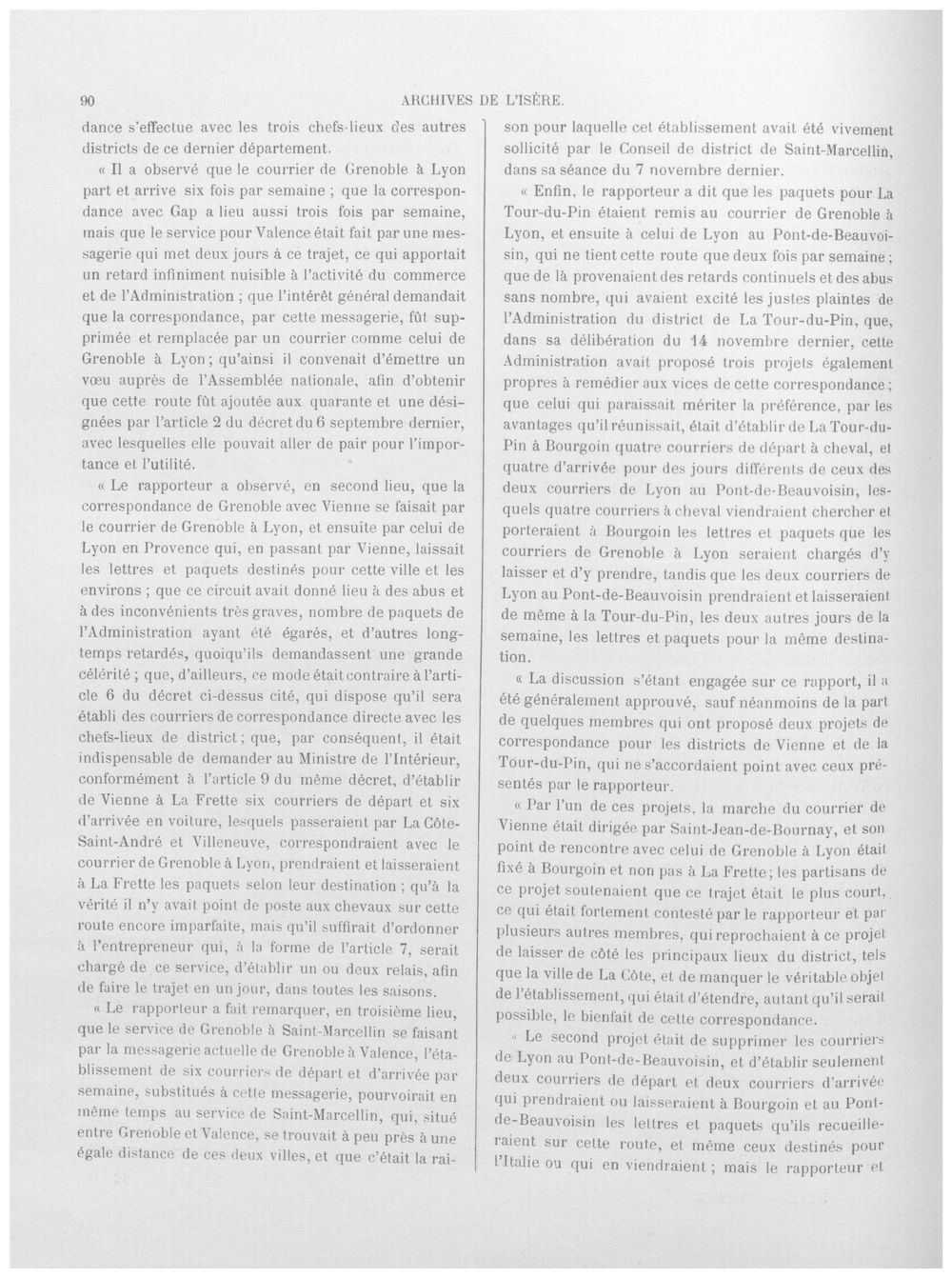 90 ARCHIVES DE L'ISÈRE.

dance s'effectue avec les trois chefs-lieux des autres districts de ce dernier département.

« Il a observé que le courrier de Grenoble à Lyon part et arrive six fois par semaine ; que la correspondance avec Gap a lieu aussi trois fois par semaine, mais que le service pour Valence était fait par une messagerie qui met deux jours à ce trajet, ce qui apportait un retard infiniment nuisible à l'activité du commerce et de l'Administration ; que l'intérêt général demandait que la correspondance, par cette messagerie, fût supprimée et remplacée par un courrier comme celui de Grenoble à Lyon ; qu'ainsi il convenait d'émettre un vœu auprès de l'Assemblée nationale, afin d'obtenir que cette route fût ajoutée aux quarante et une désignées par l'article 2 du décret du 6 septembre dernier, avec lesquelles elle pouvait aller de pair pour l'importance et l'utilité.

« Le rapporteur a observé, en second lieu, que la correspondance de Grenoble avec Vienne se faisait par le courrier de Grenoble à Lyon, et ensuite par celui de Lyon en Provence qui, en passant par Vienne, laissait les lettres et paquets destinés pour cette ville et les environs ; que ce circuit avait donné lieu à des abus et à des inconvénients très graves, nombre de paquets de l'Administration ayant été égarés, et d'autres longtemps retardés, quoiqu'ils demandassent une grande célérité ; que, d'ailleurs, ce mode était contraire à l'article 6 du décret ci-dessus cité, qui dispose qu'il sera établi des courriers de correspondance directe avec les chefs-lieux de district ; que, par conséquent, il était indispensable de demander au Ministre de l'Intérieur, conformément à l'article 9 du même décret, d'établir de Vienne à La Frette six courriers de départ et six d'arrivée en voiture, lesquels passeraient par La Côte-Saint-André et Villeneuve, correspondraient avec le courrier de Grenoble à Lyon, prendraient et laisseraient à La Frette les paquets selon leur destination ; qu'à la vérité il n'y avait point de poste aux chevaux sur cette route encore imparfaite, mais qu'il suffirait d'ordonner à l'entrepreneur qui, à la forme de l'article 7, serait chargé de ce service, d'établir un ou deux relais, afin de faire le trajet en un jour, dans toutes les saisons.

« Le rapporteur a fait remarquer, en troisième lieu, que le service de Grenoble à Saint-Marcellin se faisant par la messagerie actuelle de Grenoble à Valence, l'établissement de six courriers de départ et d'arrivée par semaine, substitués à cette messagerie, pourvoirait en même temps au service de Saint-Marcellin, qui, situé entre Grenoble et Valence, se trouvait à peu près à une égale distance de ces deux villes, et que c'était la raison pour laquelle cet établissement avait été vivement sollicité par le Conseil de district de Saint-Marcellin, dans sa séance du 7 novembre dernier.

« Enfin, le rapporteur a dit que les paquets pour La Tour-du-Pin étaient remis au courrier de Grenoble à Lyon, et ensuite à celui de Lyon au Pont-de-Beauvoisin, qui ne tient cette route que deux fois par semaine ; que de là provenaient des retards continuels et des abus sans nombre, qui avaient excité les justes plaintes de l'Administration du district de La Tour-du-Pin, que, dans sa délibération du 14 novembre dernier, cette Administration avait proposé trois projets également propres à remédier aux vices de cette correspondance ; que celui qui paraissait mériter la préférence, par les avantages qu'il réunissait, était d'établir de La Tour-du-Pin à Bourgoin quatre courriers de départ à cheval, et quatre d'arrivée pour des jours différents de ceux des deux courriers de Lyon au Pont-de-Beauvoisin, lesquels quatre courriers à cheval viendraient chercher et porteraient à Bourgoin les lettres et paquets que les courriers de Grenoble à Lyon seraient chargés d'y laisser et d'y prendre, tandis que les deux courriers de Lyon au Pont-de-Beauvoisin prendraient et laisseraient de même à la Tour-du-Pin, les deux autres jours de la semaine, les lettres et paquets pour la même destination.

« La discussion s'étant engagée sur ce rapport, il a été généralement approuvé, sauf néanmoins de la part de quelques membres qui ont proposé deux projets de correspondance pour les districts de Vienne et de la Tour-du-Pin, qui ne s'accordaient point avec ceux présentés par le rapporteur.

« Par l'un de ces projets, la marche du courrier de Vienne était dirigée par Saint-Jean-de-Bournay, et son point de rencontre avec celui de Grenoble à Lyon était fixé à Bourgoin et non pas à La Frette ; les partisans de ce projet soutenaient que ce trajet était le plus court, ce qui était fortement contesté par le rapporteur et par plusieurs autres membres, qui reprochaient à ce projet de laisser de côté les principaux lieux du district, tels que la ville de La Côte, et de manquer le véritable objet de l'établissement, qui était d'étendre, autant qu'il serait possible, le bienfait de cette correspondance.

« Le second projet était de supprimer les courriers de Lyon au Pont-de-Beauvoisin, et d'établir seulement deux courriers de départ et deux courriers d'arrivée qui prendraient ou laisseraient à Bourgoin et au Pont-de-Beauvoisin les lettres et paquets qu'ils recueilleraient sur cette route, et même ceux destinés pour l'Italie ou qui en viendraient ; mais le rapporteur et